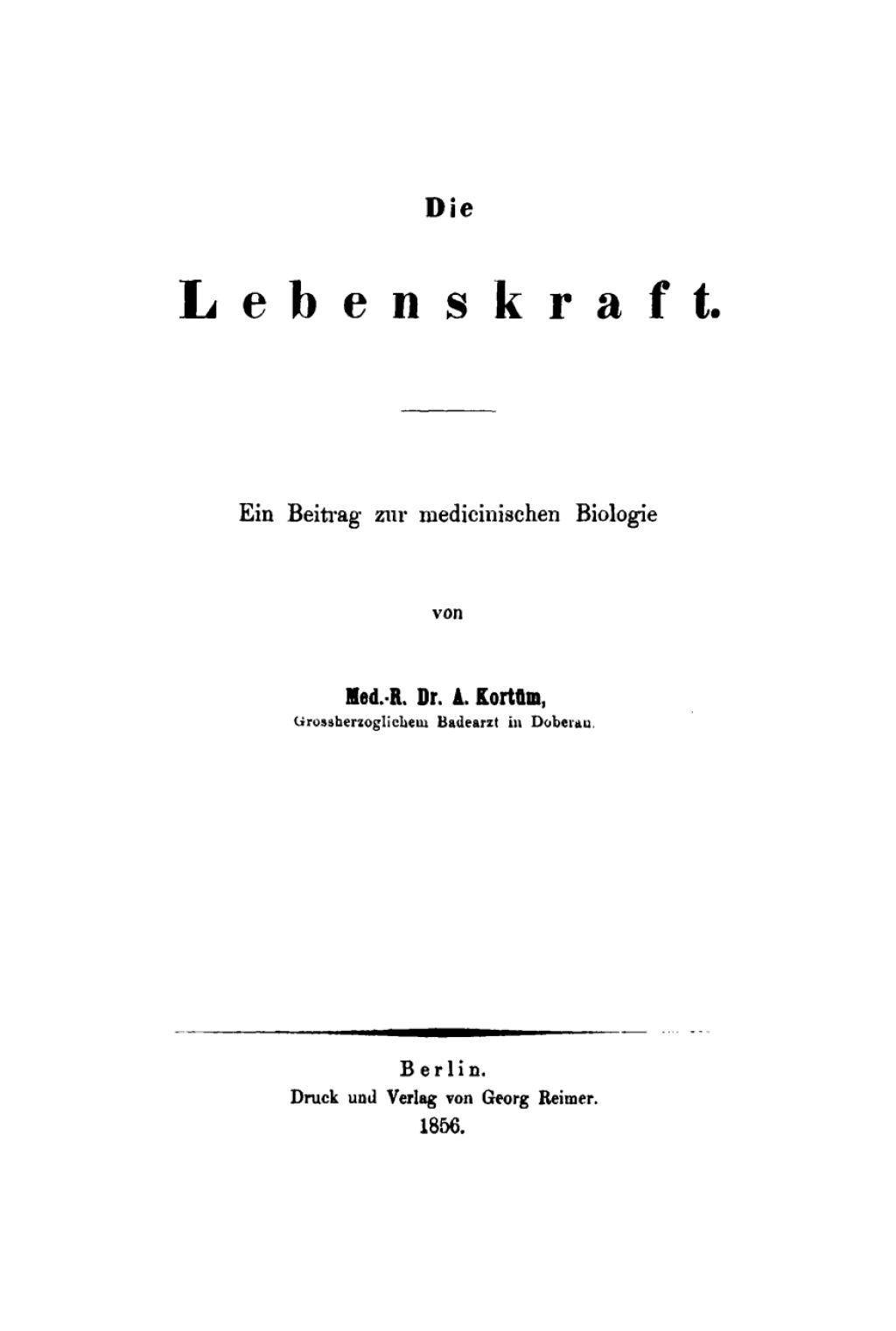 Die

Lebenskraft.

Ein Beitrag zur medicinischen Biologie

von

Med.-R. Dr. A. Kortüm,
Grossherzoglichem Badearzt in Doberan.

Berlin.
Druck und Verlag von Georg Reimer.
1856.